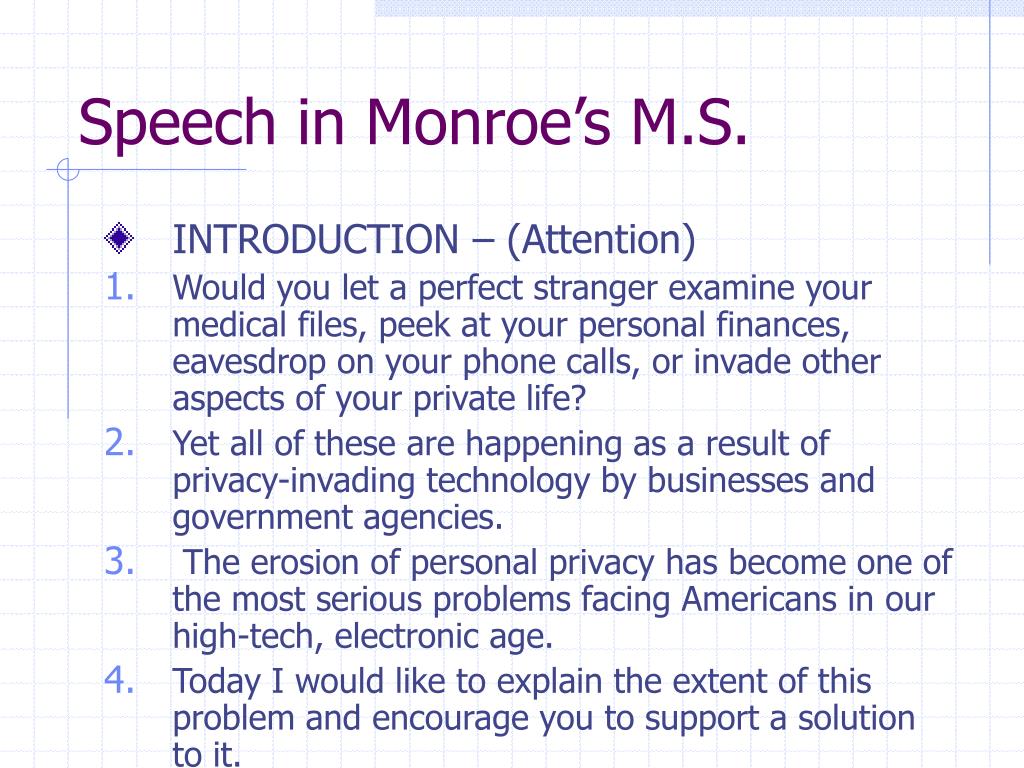 Speech in Monroe’s M.S.

INTRODUCTION – (Attention)

1. Would you let a perfect stranger examine your medical files, peek at your personal finances, eavesdrop on your phone calls, or invade other aspects of your private life?
2. Yet all of these are happening as a result of privacy-invading technology by businesses and government agencies.
3. The erosion of personal privacy has become one of the most serious problems facing Americans in our high-tech, electronic age.
4. Today I would like to explain the extent of this problem and encourage you to support a solution to it.